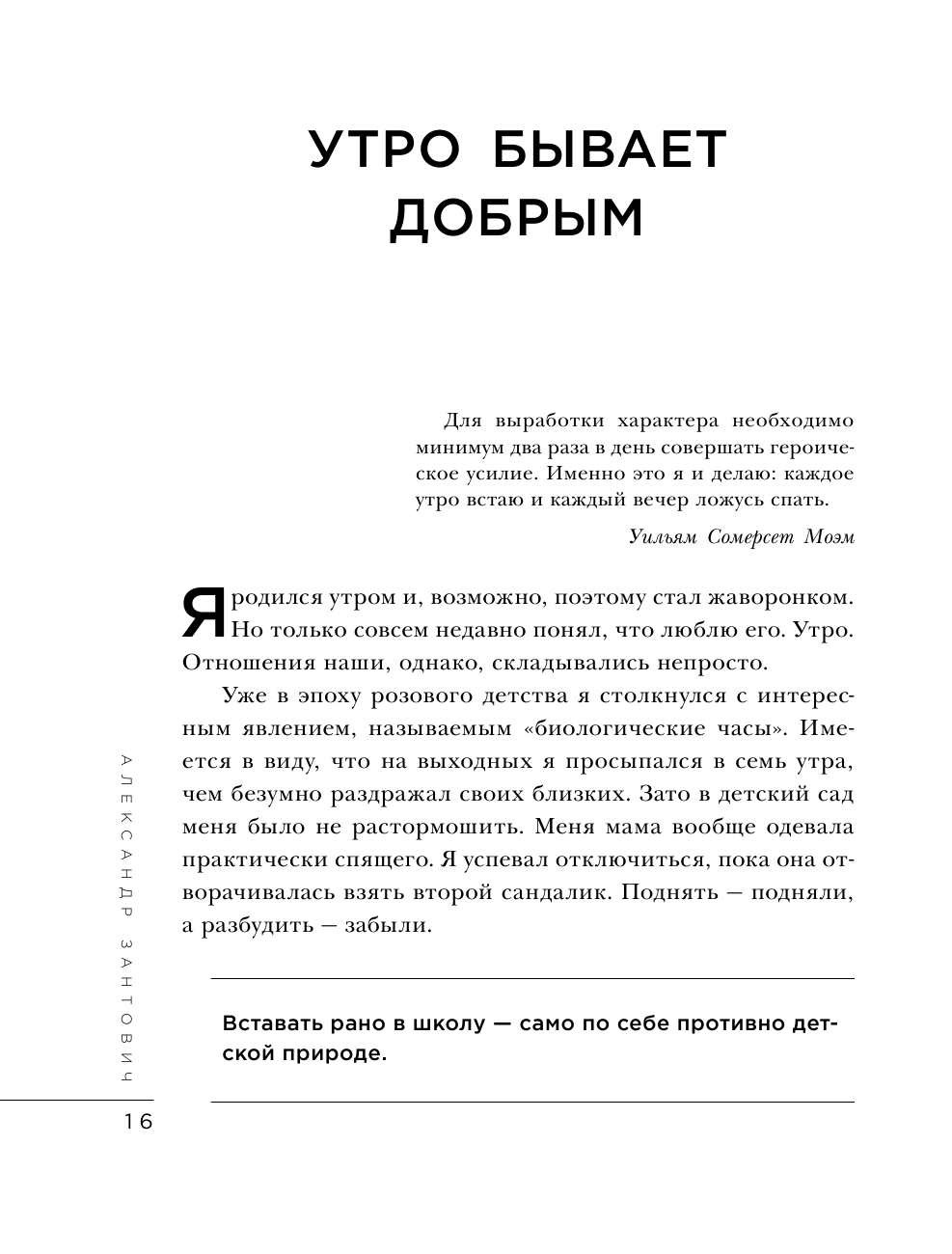 УТРО БЫВАЕТ ДОБРЫМ

Для выработки характера необходимо минимум два раза в день совершать героическое усилие. Именно это я и делаю: каждое утро встаю и каждый вечер ложусь спать.

Уильям Сомерсет Моэм

Я родился утром и, возможно, поэтому стал жаворонком. Но только совсем недавно понял, что люблю его. Утро. Отношения наши, однако, складывались непросто.

Уже в эпоху розового детства я столкнулся с интересным явлением, называемым «биологические часы». Имеется в виду, что на выходных я просыпался в семь утра, чем безумно раздражал своих близких. Зато в детский сад меня было не растормошить. Меня мама вообще одевала практически спящего. Я успевал отключиться, пока она отворачивалась взять второй сандалик. Поднять — подняли, а разбудить — забыли.

Вставать рано в школу — само по себе противно детской природе.

АЛЕКСАНДР ЗАНТОВИЧ

16